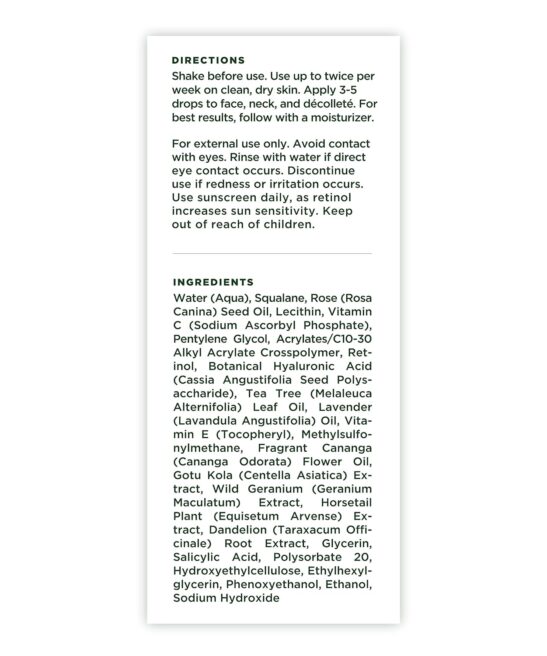 DIRECTIONS
Shake before use. Use up to twice per week on clean, dry skin. Apply 3-5 drops to face, neck, and décolleté. For best results, follow with a moisturizer.

For external use only. Avoid contact with eyes. Rinse with water if direct eye contact occurs. Discontinue use if redness or irritation occurs. Use sunscreen daily, as retinol increases sun sensitivity. Keep out of reach of children.

INGREDIENTS
Water (Aqua), Squalane, Rose (Rosa Canina) Seed Oil, Lecithin, Vitamin C (Sodium Ascorbyl Phosphate), Pentylene Glycol, Acrylates/C10-30 Alkyl Acrylate Crosspolymer, Retinol, Botanical Hyaluronic Acid (Cassia Angustifolia Seed Polysaccharide), Tea Tree (Melaleuca Alternifolia) Leaf Oil, Lavender (Lavandula Angustifolia) Oil, Vitamin E (Tocopheryl), Methylsulfonylmethane, Fragrant Cananga (Cananga Odorata) Flower Oil, Gotu Kola (Centella Asiatica) Extract, Wild Geranium (Geranium Maculatum) Extract, Horsetail Plant (Equisetum Arvense) Extract, Dandelion (Taraxacum Officinale) Root Extract, Glycerin, Salicylic Acid, Polysorbate 20, Hydroxyethylcellulose, Ethylhexylglycerin, Phenoxyethanol, Ethanol, Sodium Hydroxide